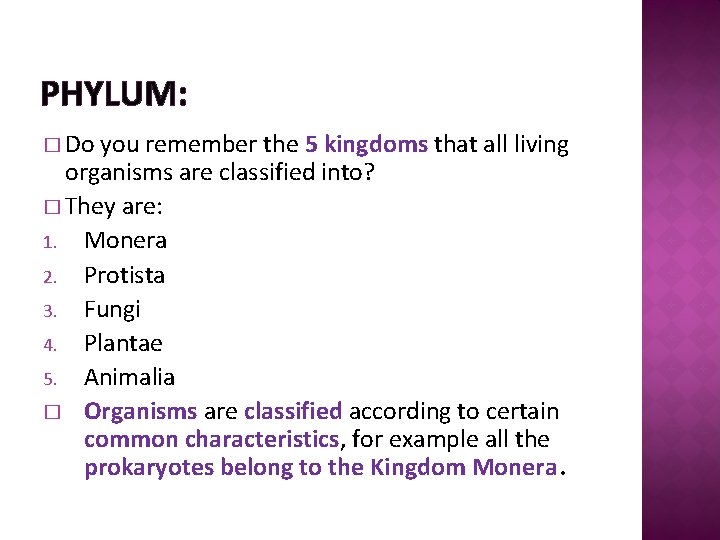 PHYLUM:

□ Do you remember the 5 kingdoms that all living organisms are classified into?

□ They are:

1. Monera
2. Protista
3. Fungi
4. Plantae
5. Animalia

□ Organisms are classified according to certain common characteristics, for example all the prokaryotes belong to the Kingdom Monera.